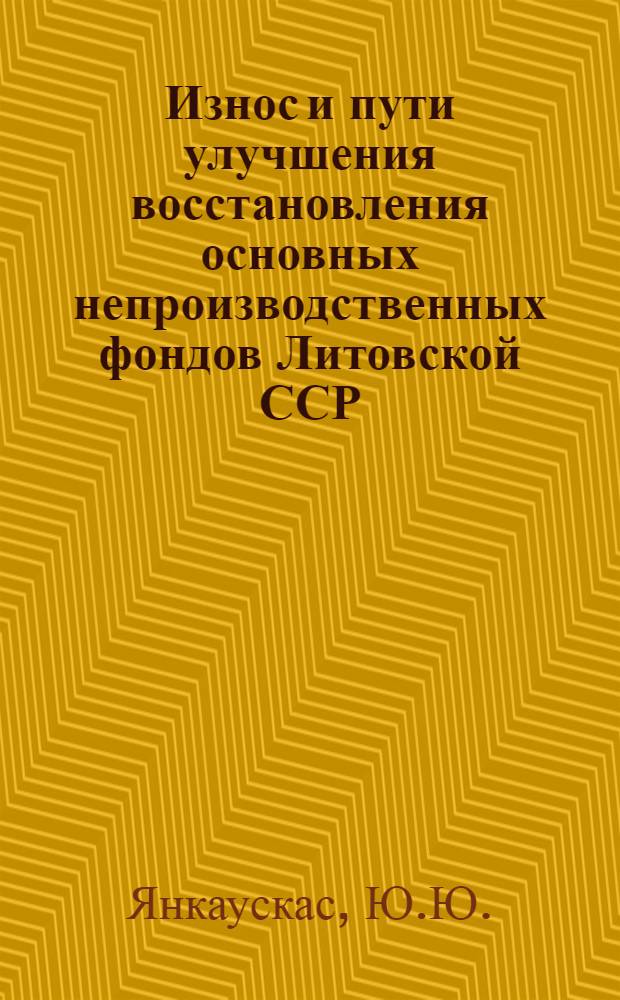 Износ и пути улучшения восстановления основных непроизводственных фондов Литовской ССР

Янкаускас, Ю.Ю.